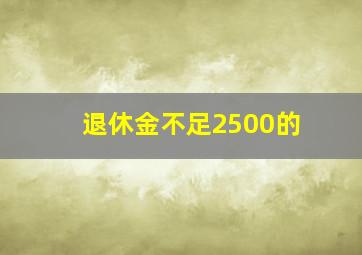 退休金不足2500的